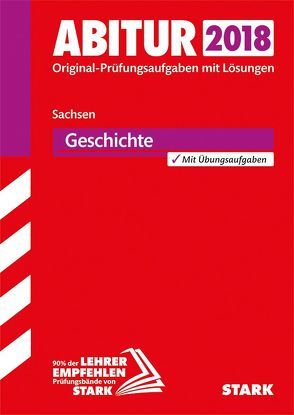 ABITUR 2018
Original-Prüfungsaufgaben mit Lösungen

Sachsen

Geschichte

✓ Mit Übungsaufgaben

90% der LEHRER EMPFEHLEN Prüfungsbände von STARK

STARK